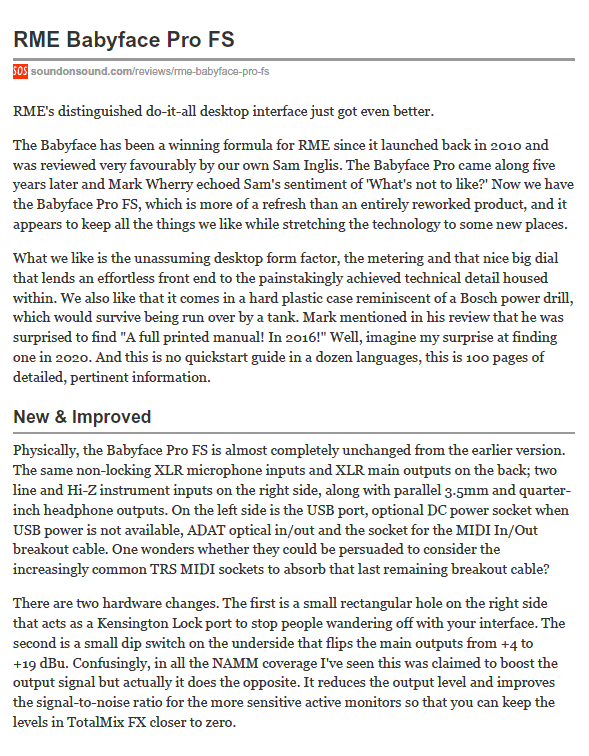 RME Babyface Pro FS

SOS soundonsound.com/reviews/rme-babyface-pro-fs

RME's distinguished do-it-all desktop interface just got even better.

The Babyface has been a winning formula for RME since it launched back in 2010 and was reviewed very favourably by our own Sam Inglis. The Babyface Pro came along five years later and Mark Wherry echoed Sam's sentiment of 'What's not to like?' Now we have the Babyface Pro FS, which is more of a refresh than an entirely reworked product, and it appears to keep all the things we like while stretching the technology to some new places.

What we like is the unassuming desktop form factor, the metering and that nice big dial that lends an effortless front end to the painstakingly achieved technical detail housed within. We also like that it comes in a hard plastic case reminiscent of a Bosch power drill, which would survive being run over by a tank. Mark mentioned in his review that he was surprised to find "A full printed manual! In 2016!" Well, imagine my surprise at finding one in 2020. And this is no quickstart guide in a dozen languages, this is 100 pages of detailed, pertinent information.

New & Improved

Physically, the Babyface Pro FS is almost completely unchanged from the earlier version. The same non-locking XLR microphone inputs and XLR main outputs on the back; two line and Hi-Z instrument inputs on the right side, along with parallel 3.5mm and quarter-inch headphone outputs. On the left side is the USB port, optional DC power socket when USB power is not available, ADAT optical in/out and the socket for the MIDI In/Out breakout cable. One wonders whether they could be persuaded to consider the increasingly common TRS MIDI sockets to absorb that last remaining breakout cable?

There are two hardware changes. The first is a small rectangular hole on the right side that acts as a Kensington Lock port to stop people wandering off with your interface. The second is a small dip switch on the underside that flips the main outputs from +4 to +19 dBu. Confusingly, in all the NAMM coverage I've seen this was claimed to boost the output signal but actually it does the opposite. It reduces the output level and improves the signal-to-noise ratio for the more sensitive active monitors so that you can keep the levels in TotalMix FX closer to zero.